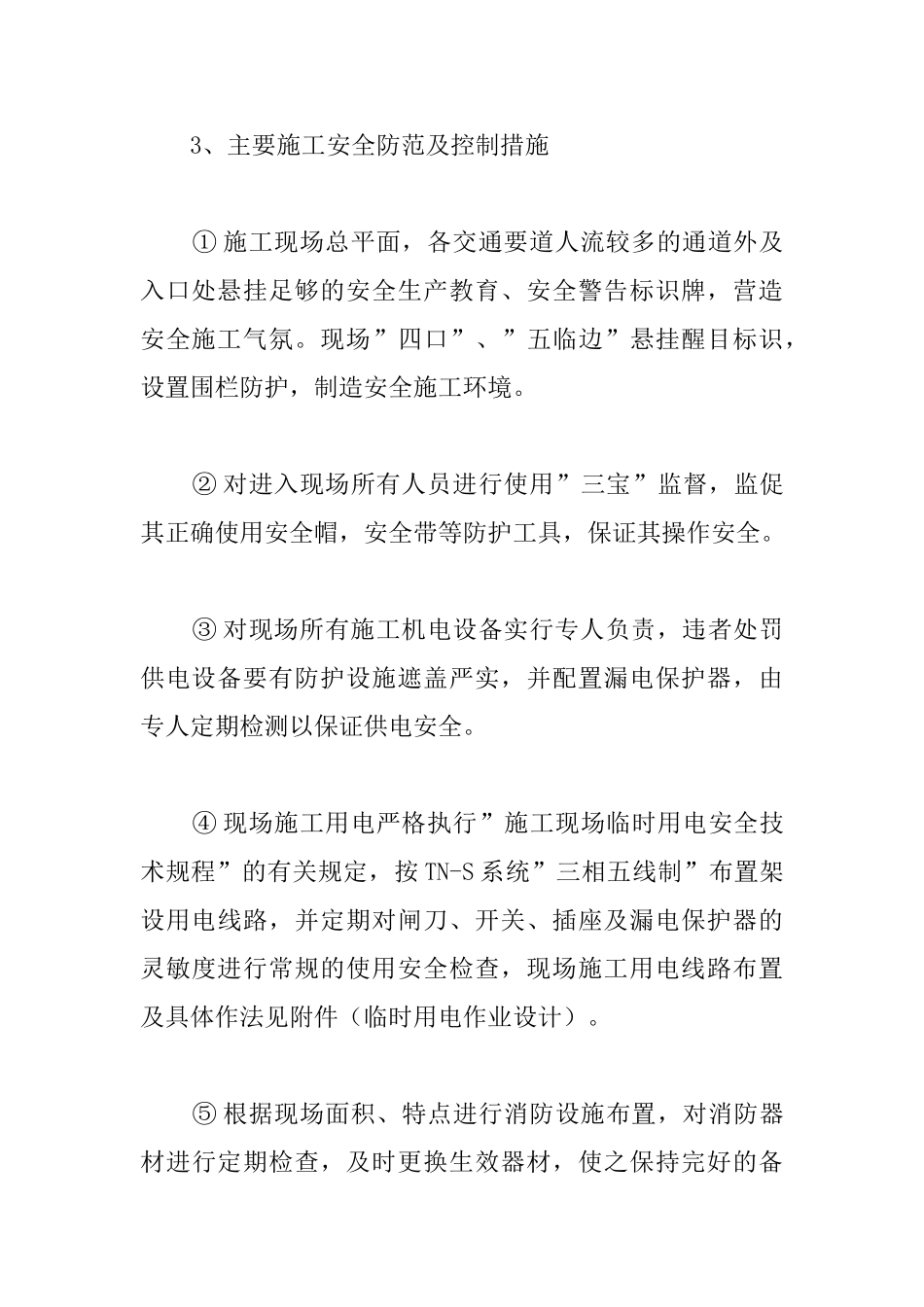 3、主要施工安全防范及控制措施

①施工现场总平面，各交通要道人流较多的通道外及入口处悬挂足够的安全生产教育、安全警告标识牌，营造安全施工气氛。现场”四口”、”五临边”悬挂醒目标识，设置围栏防护，制造安全施工环境。

②对进入现场所有人员进行使用”三宝”监督，监促其正确使用安全帽，安全带等防护工具，保证其操作安全。

③对现场所有施工机电设备实行专人负责，违者处罚供电设备要有防护设施遮盖严实，并配置漏电保护器，由专人定期检测以保证供电安全。

④现场施工用电严格执行”施工现场临时用电安全技术规程”的有关规定，按TN-S系统”三相五线制”布置架设用电线路，并定期对闸刀、开关、插座及漏电保护器的灵敏度进行常规的使用安全检查，现场施工用电线路布置及具体作法见附件（临时用电作业设计）。

⑤根据现场面积、特点进行消防设施布置，对消防器材进行定期检查，及时更换生效器材，使之保持完好的备